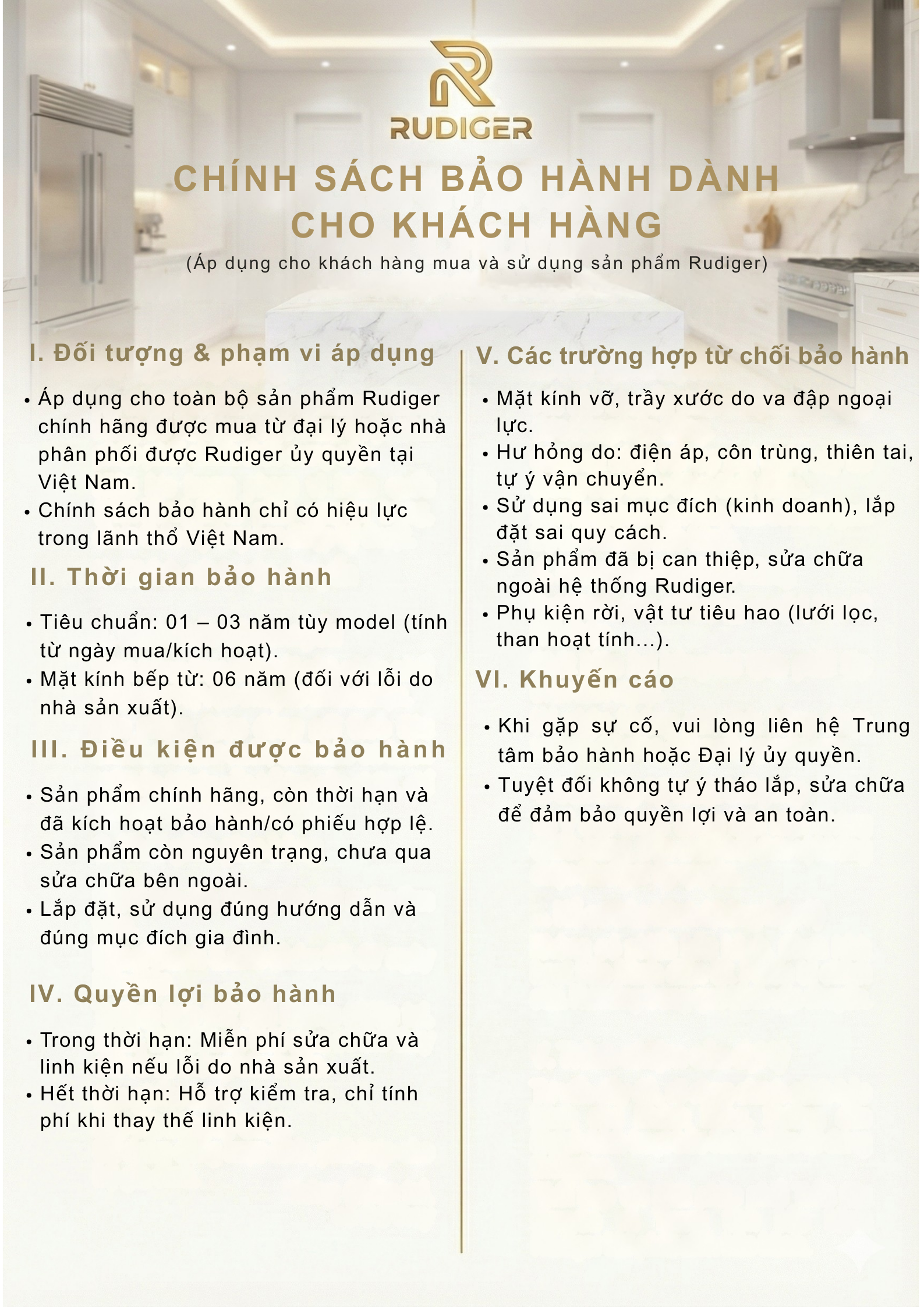 RUDIGER

CHÍNH SÁCH BẢO HÀNH DÀNH CHO KHÁCH HÀNG

(Áp dụng cho khách hàng mua và sử dụng sản phẩm Rudiger)

I. Đối tượng & phạm vi áp dụng

• Áp dụng cho toàn bộ sản phẩm Rudiger chính hãng được mua từ đại lý hoặc nhà phân phối được Rudiger ủy quyền tại Việt Nam.
• Chính sách bảo hành chỉ có hiệu lực trong lãnh thổ Việt Nam.

II. Thời gian bảo hành

• Tiêu chuẩn: 01 – 03 năm tùy model (tính từ ngày mua/kích hoạt).
• Mặt kính bếp từ: 06 năm (đối với lỗi do nhà sản xuất).

III. Điều kiện được bảo hành

• Sản phẩm chính hãng, còn thời hạn và đã kích hoạt bảo hành/có phiếu hợp lệ.
• Sản phẩm còn nguyên trạng, chưa qua sửa chữa bên ngoài.
• Lắp đặt, sử dụng đúng hướng dẫn và đúng mục đích gia đình.

IV. Quyền lợi bảo hành

• Trong thời hạn: Miễn phí sửa chữa và linh kiện nếu lỗi do nhà sản xuất.
• Hết thời hạn: Hỗ trợ kiểm tra, chỉ tính phí khi thay thế linh kiện.

V. Các trường hợp từ chối bảo hành

• Mặt kính vỡ, trầy xước do va đập ngoại lực.
• Hư hỏng do: điện áp, côn trùng, thiên tai, tự ý vận chuyển.
• Sử dụng sai mục đích (kinh doanh), lắp đặt sai quy cách.
• Sản phẩm đã bị can thiệp, sửa chữa ngoài hệ thống Rudiger.
• Phụ kiện rời, vật tư tiêu hao (lưới lọc, than hoạt tính...).

VI. Khuyến cáo

• Khi gặp sự cố, vui lòng liên hệ Trung tâm bảo hành hoặc Đại lý ủy quyền.
• Tuyệt đối không tự ý tháo lắp, sửa chữa để đảm bảo quyền lợi và an toàn.